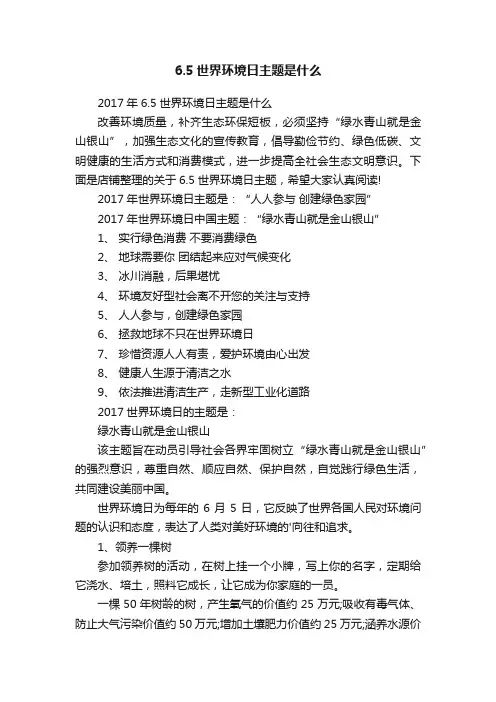 6.5 世界环境日主题是什么

2017 年 6.5 世界环境日主题是什么

改善环境质量，补齐生态环保短板，必须坚持“绿水青山就是金山银山”，加强生态文化的宣传教育，倡导勤俭节约、绿色低碳、文明健康的生活方式和消费模式，进一步提高全社会生态文明意识。下面是店铺整理的关于 6.5 世界环境日主题，希望大家认真阅读!

2017 年世界环境日主题是：“人人参与 创建绿色家园”

2017 年世界环境日中国主题：“绿水青山就是金山银山”

1、 实行绿色消费 不要消费绿色

2、 地球需要你 团结起来应对气候变化

3、 冰川消融，后果堪忧

4、 环境友好型社会离不开您的关注与支持

5、 人人参与，创建绿色家园

6、 拯救地球不只在世界环境日

7、 珍惜资源人人有责，爱护环境由心出发

8、 健康人生源于清洁之水

9、 依法推进清洁生产，走新型工业化道路

2017 世界环境日的主题是：

绿水青山就是金山银山

该主题旨在动员引导社会各界牢固树立“绿水青山就是金山银山”的强烈意识，尊重自然、顺应自然、保护自然，自觉践行绿色生活，共同建设美丽中国。

世界环境日为每年的 6 月 5 日，它反映了世界各国人民对环境问题的认识和态度，表达了人类对美好环境的'向往和追求。

1、领养一棵树

参加领养树的活动，在树上挂一个小牌，写上你的名字，定期给它浇水、培土，照料它成长，让它成为你家庭的一员。

一棵 50 年树龄的树，产生氧气的价值约 25 万元;吸收有毒气体、防止大气污染价值约 50 万元;增加土壤肥力价值约 25 万元;涵养水源价